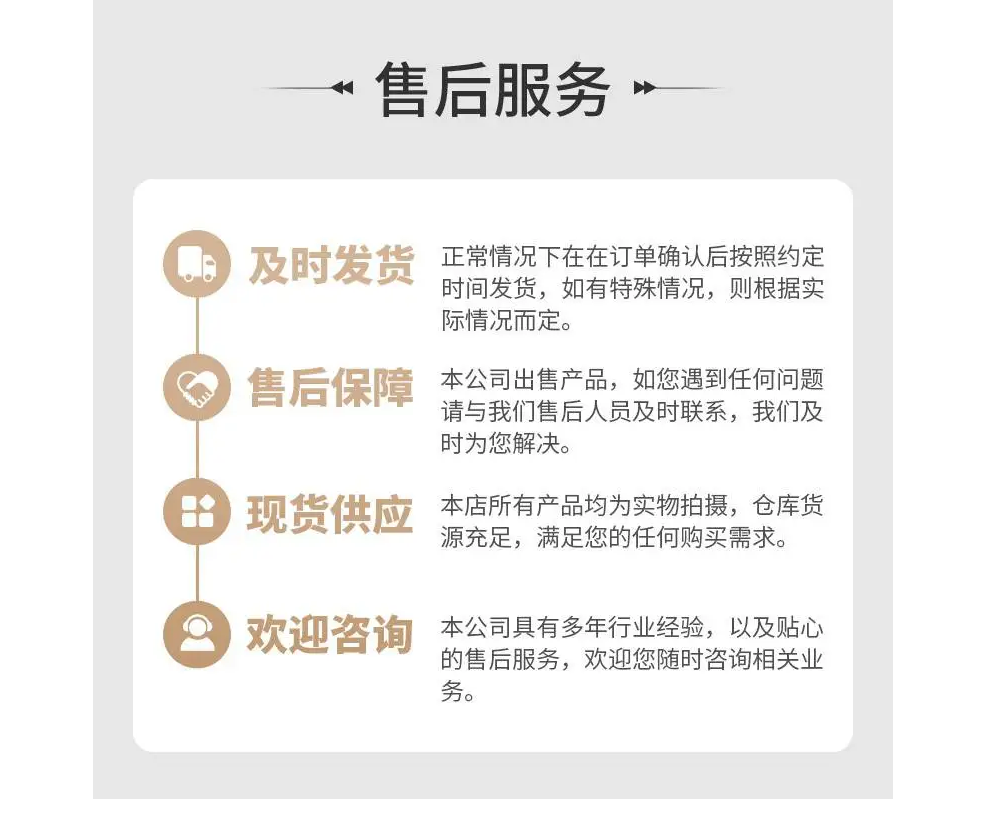 售后服务

及时发货

正常情况下在在订单确认后按照约定时间发货，如有特殊情况，则根据实际情况而定。

售后保障

本公司出售产品，如您遇到任何问题请与我们售后人员及时联系，我们及时为您解决。

现货供应

本店所有产品均为实物拍摄，仓库货源充足，满足您的任何购买需求。

欢迎咨询

本公司具有多年行业经验，以及贴心的售后服务，欢迎您随时咨询相关业务。